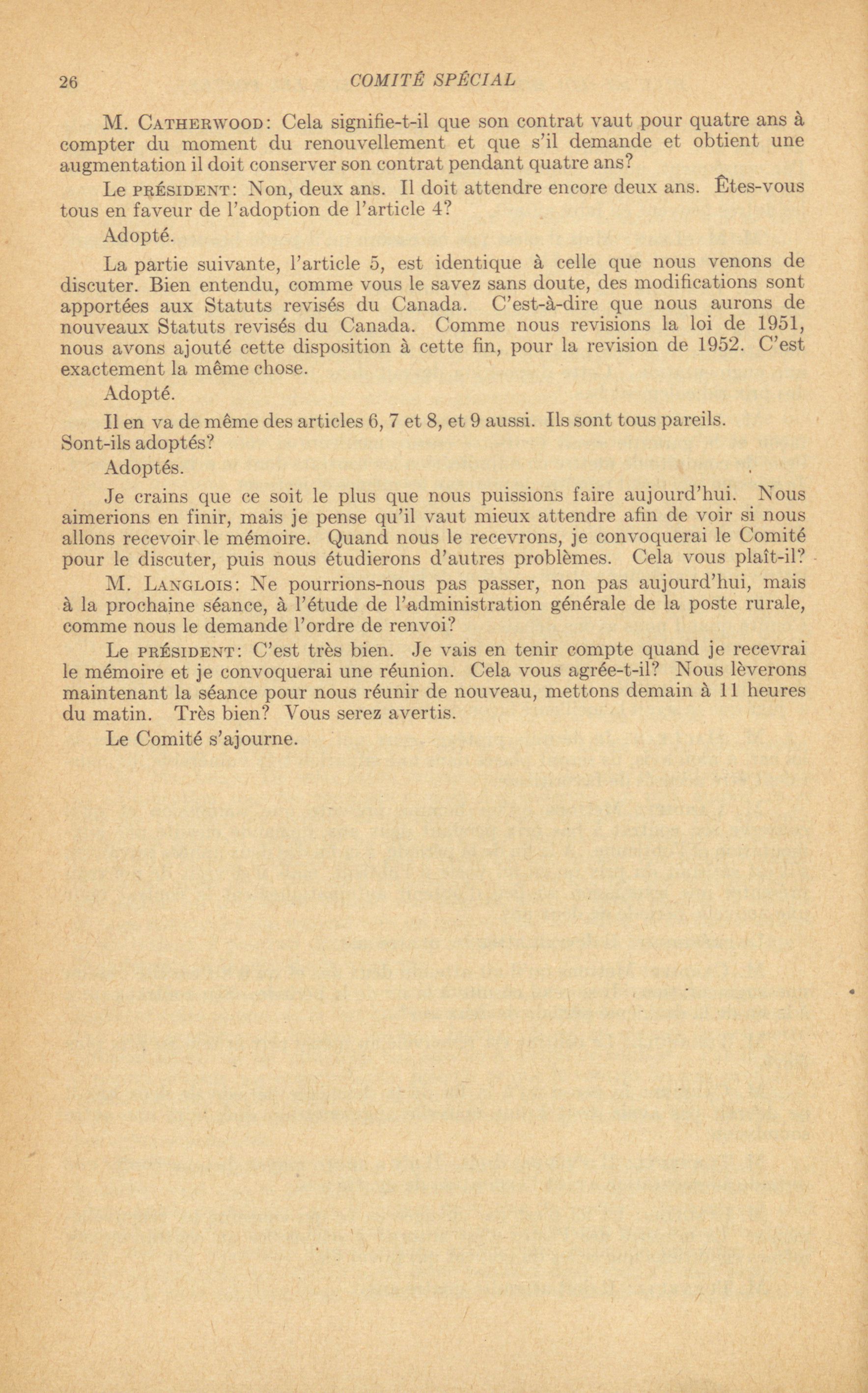 26 COMITÉ SPÉCIAL

M. CATHERWOOD: Cela signifie-t-il que son contrat vaut pour quatre ans à compter du moment du renouvellement et que s'il demande et obtient une augmentation il doit conserver son contrat pendant quatre ans?

Le PRÉSIDENT: Non, deux ans. Il doit attendre encore deux ans. Êtes-vous tous en faveur de l'adoption de l'article 4?

Adopté.

La partie suivante, l'article 5, est identique à celle que nous venons de discuter. Bien entendu, comme vous le savez sans doute, des modifications sont apportées aux Statuts revisés du Canada. C'est-à-dire que nous aurons de nouveaux Statuts revisés du Canada. Comme nous revisions la loi de 1951, nous avons ajouté cette disposition à cette fin, pour la revision de 1952. C'est exactement la même chose.

Adopté.

Il en va de même des articles 6, 7 et 8, et 9 aussi. Ils sont tous pareils. Sont-ils adoptés?

Adoptés.

Je crains que ce soit le plus que nous puissions faire aujourd'hui. Nous aimerions en finir, mais je pense qu'il vaut mieux attendre afin de voir si nous allons recevoir le mémoire. Quand nous le recevrons, je convoquerai le Comité pour le discuter, puis nous étudierons d'autres problèmes. Cela vous plaît-il?

M. LANGLOIS: Ne pourrions-nous pas passer, non pas aujourd'hui, mais à la prochaine séance, à l'étude de l'administration générale de la poste rurale, comme nous le demande l'ordre de renvoi?

Le PRÉSIDENT: C'est très bien. Je vais en tenir compte quand je recevrai le mémoire et je convoquerai une réunion. Cela vous agrée-t-il? Nous lèverons maintenant la séance pour nous réunir de nouveau, mettons demain à 11 heures du matin. Très bien? Vous serez avertis.

Le Comité s'ajourne.